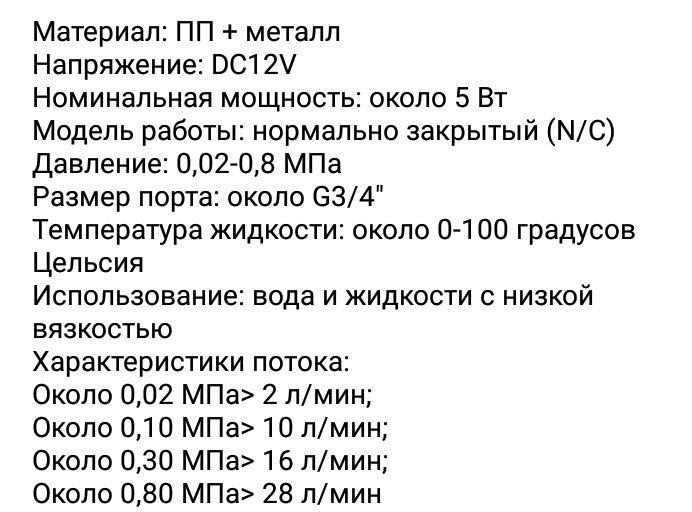 Материал: ПП + металл
Напряжение: DC12V
Номинальная мощность: около 5 Вт
Модель работы: нормально закрытый (N/C)
Давление: 0,02-0,8 МПа
Размер порта: около G3/4"
Температура жидкости: около 0-100 градусов Цельсия
Использование: вода и жидкости с низкой вязкостью
Характеристики потока:
Около 0,02 МПа> 2 л/мин;
Около 0,10 МПа> 10 л/мин;
Около 0,30 МПа> 16 л/мин;
Около 0,80 МПа> 28 л/мин